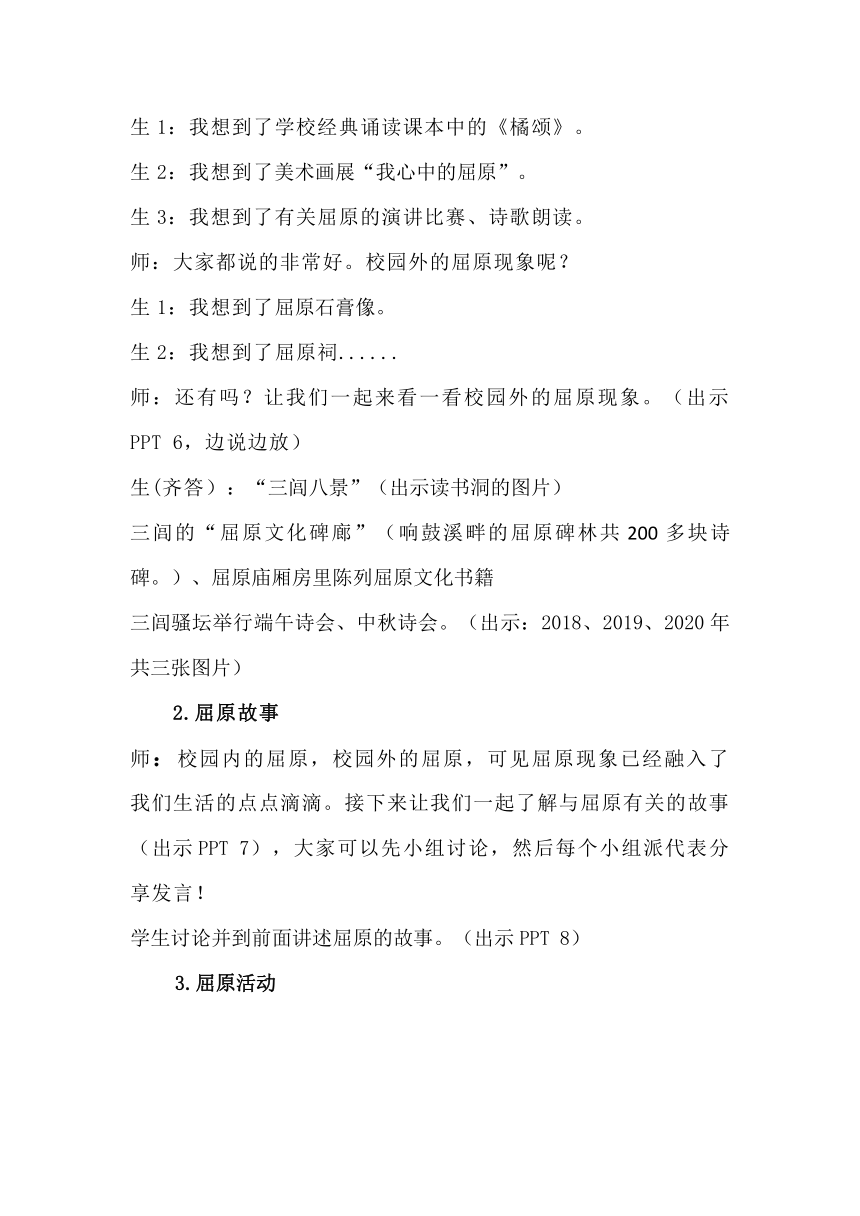 生 1：我想到了学校经典诵读课本中的《橘颂》。

生 2：我想到了美术画展“我心中的屈原”。

生 3：我想到了有关屈原的演讲比赛、诗歌朗读。

师：大家都说的非常好。校园外的屈原现象呢？

生 1：我想到了屈原石膏像。

生 2：我想到了屈原祠......

师：还有吗？让我们一起来看一看校园外的屈原现象。（出示 PPT 6，边说边放）

生(齐答)：“三闾八景”（出示读书洞的图片）

三闾的“屈原文化碑廊”（响鼓溪畔的屈原碑林共 200 多块诗碑。）、屈原庙厢房里陈列屈原文化书籍

三闾骚坛举行端午诗会、中秋诗会。（出示：2018、2019、2020 年共三张图片）

2.屈原故事

师：校园内的屈原，校园外的屈原，可见屈原现象已经融入了我们生活的点点滴滴。接下来让我们一起了解与屈原有关的故事（出示 PPT 7），大家可以先小组讨论，然后每个小组派代表分享发言！

学生讨论并到前面讲述屈原的故事。（出示 PPT 8）

3.屈原活动